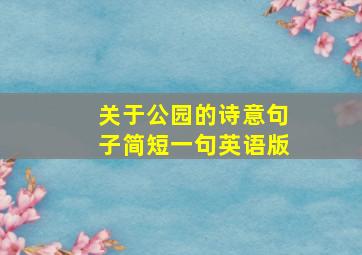 关于公园的诗意句子简短一句英语版